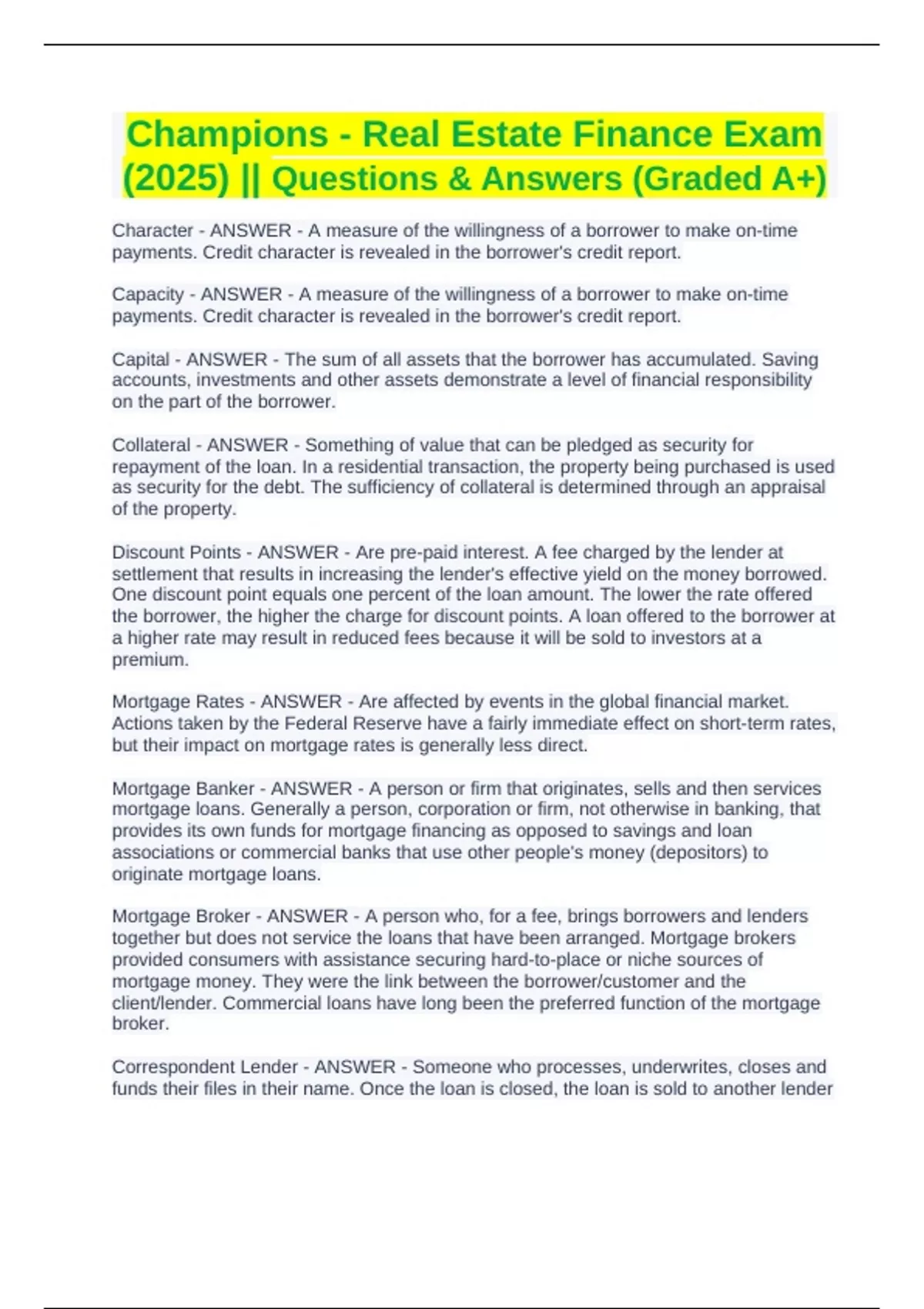 Champions - Real Estate Finance Exam (2025) || Questions & Answers (Graded A+)

Character - ANSWER - A measure of the willingness of a borrower to make on-time payments. Credit character is revealed in the borrower's credit report.

Capacity - ANSWER - A measure of the willingness of a borrower to make on-time payments. Credit character is revealed in the borrower's credit report.

Capital - ANSWER - The sum of all assets that the borrower has accumulated. Saving accounts, investments and other assets demonstrate a level of financial responsibility on the part of the borrower.

Collateral - ANSWER - Something of value that can be pledged as security for repayment of the loan. In a residential transaction, the property being purchased is used as security for the debt. The sufficiency of collateral is determined through an appraisal of the property.

Discount Points - ANSWER - Are pre-paid interest. A fee charged by the lender at settlement that results in increasing the lender's effective yield on the money borrowed. One discount point equals one percent of the loan amount. The lower the rate offered the borrower, the higher the charge for discount points. A loan offered to the borrower at a higher rate may result in reduced fees because it will be sold to investors at a premium.

Mortgage Rates - ANSWER - Are affected by events in the global financial market. Actions taken by the Federal Reserve have a fairly immediate effect on short-term rates, but their impact on mortgage rates is generally less direct.

Mortgage Banker - ANSWER - A person or firm that originates, sells and then services mortgage loans. Generally a person, corporation or firm, not otherwise in banking, that provides its own funds for mortgage financing as opposed to savings and loan associations or commercial banks that use other people's money (depositors) to originate mortgage loans.

Mortgage Broker - ANSWER - A person who, for a fee, brings borrowers and lenders together but does not service the loans that have been arranged. Mortgage brokers provided consumers with assistance securing hard-to-place or niche sources of mortgage money. They were the link between the borrower/customer and the client/lender. Commercial loans have long been the preferred function of the mortgage broker.

Correspondent Lender - ANSWER - Someone who processes, underwrites, closes and funds their files in their name. Once the loan is closed, the loan is sold to another lender